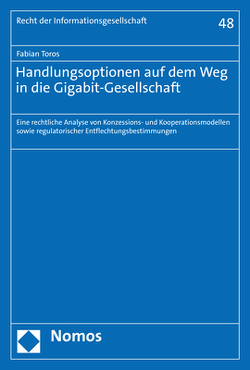 Recht der Informationsgesellschaft

48

Fabian Toros

Handlungsoptionen auf dem Weg in die Gigabit-Gesellschaft

Eine rechtliche Analyse von Konzessions- und Kooperationsmodellen sowie regulatorischer Entflechtungsbestimmungen

Nomos